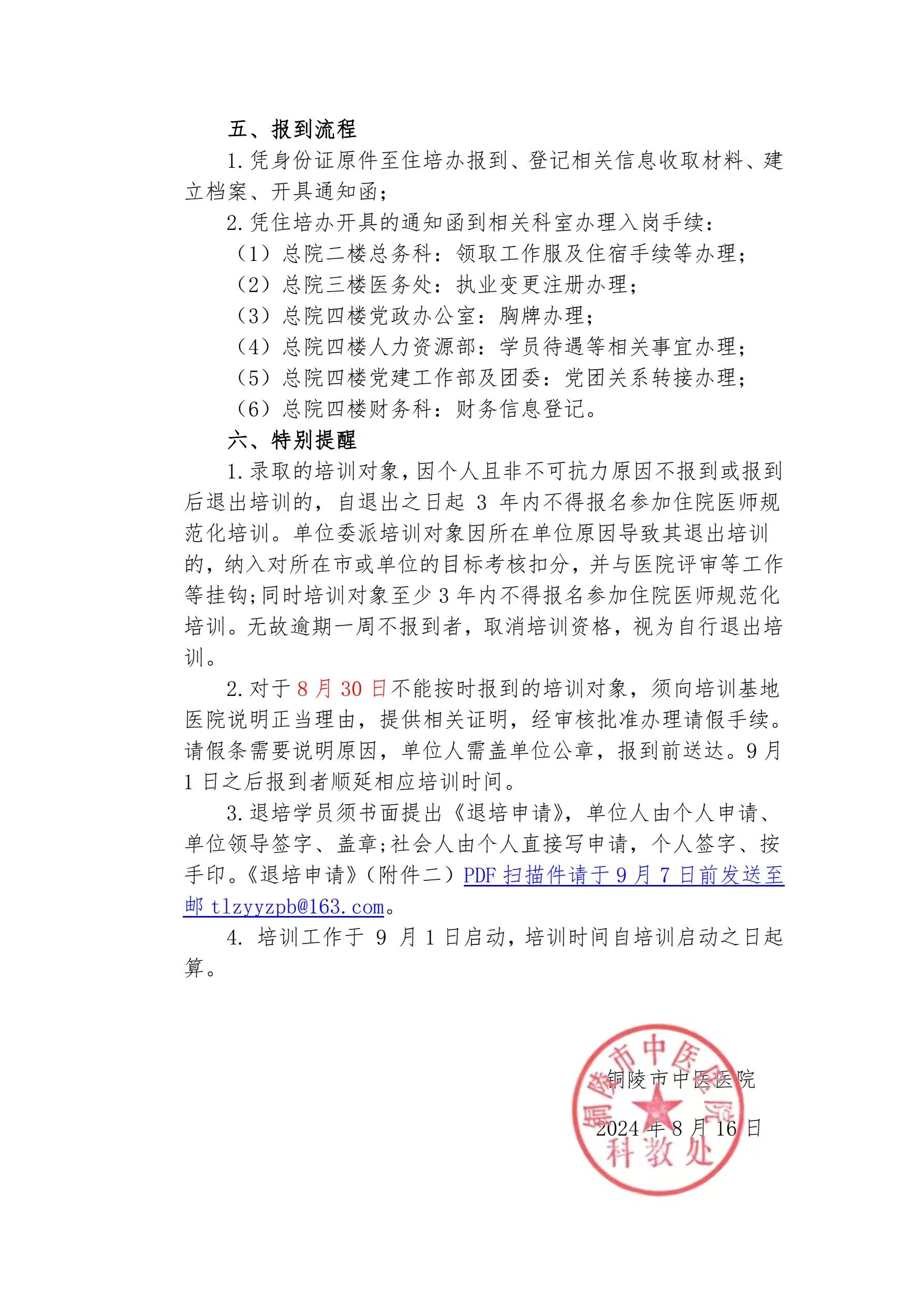 五、报到流程

1. 凭身份证原件至住培办报到、登记相关信息收取材料、建立档案、开具通知函；

2. 凭住培办开具的通知函到相关科室办理入岗手续：

（1）总院二楼总务科：领取工作服及住宿手续等办理；

（2）总院三楼医务处：执业变更注册办理；

（3）总院四楼党政办公室：胸牌办理；

（4）总院四楼人力资源部：学员待遇等相关事宜办理；

（5）总院四楼党建工作部及团委：党团关系转接办理；

（6）总院四楼财务科：财务信息登记。

六、特别提醒

1. 录取的培训对象，因个人且非不可抗力原因不报到或报到后退出培训的，自退出之日起 3 年内不得报名参加住院医师规范化培训。单位委派培训对象因所在单位原因导致其退出培训的，纳入对所在市或单位的目标考核扣分，并与医院评审等工作等挂钩；同时培训对象至少 3 年内不得报名参加住院医师规范化培训。无故逾期一周不报到者，取消培训资格，视为自行退出培训。

2. 对于 8 月 30 日不能按时报到的培训对象，须向培训基地医院说明正当理由，提供相关证明，经审核批准办理请假手续。请假条需要说明原因，单位人需盖单位公章，报到前送达。9 月 1 日之后报到者顺延相应培训时间。

3. 退培学员须书面提出《退培申请》，单位人由个人申请、单位领导签字、盖章；社会人由个人直接写申请，个人签字、按手印。《退培申请》（附件二）PDF 扫描件请于 9 月 7 日前发送至邮 tlzyyzpb@163.com。

4. 培训工作于 9 月 1 日启动，培训时间自培训启动之日起算。

铜陵市中医医院
2024 年 8 月 16 日

铜陵市中医医院
科教处